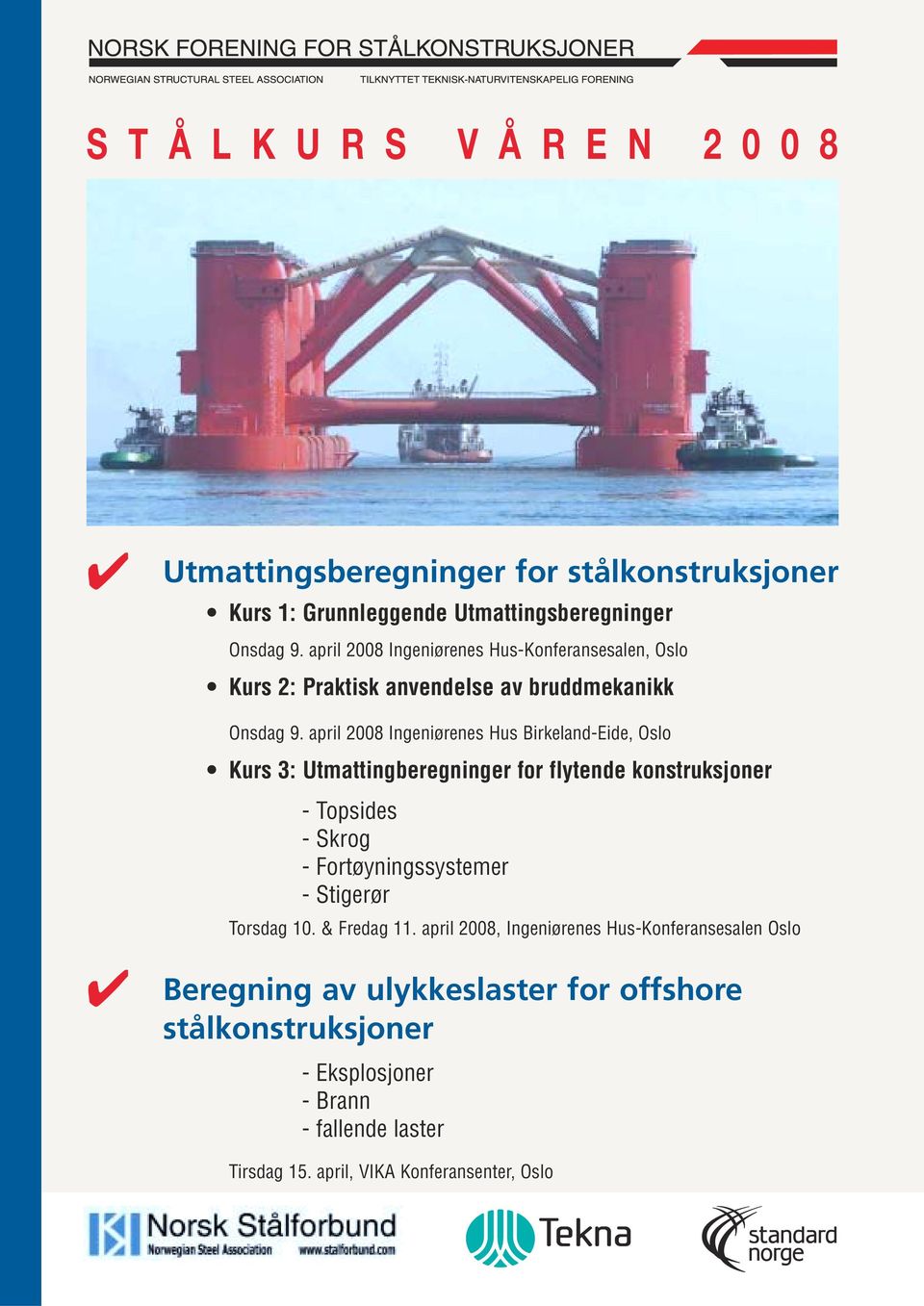 NORSK FORENING FOR STÅLKONSTRUKSJONER
NORWEGIAN STRUCTURAL STEEL ASSOCIATION TILKNYTTET TEKNISK-NATURVITENSKAPELIG FORENING

STÅLKURS VÅREN 2008

✔ Utmattingsberegninger for stålkonstruksjoner

• Kurs 1: Grunnleggende Utmattingsberegninger
Onsdag 9. april 2008 Ingeniørenes Hus-Konferansesalen, Oslo

• Kurs 2: Praktisk anvendelse av bruddmekanikk
Onsdag 9. april 2008 Ingeniørenes Hus Birkeland-Eide, Oslo

• Kurs 3: Utmattingberegninger for flytende konstruksjoner
- Topsides
- Skrog
- Fortøyningssystemer
- Stigerør
Torsdag 10. & Fredag 11. april 2008, Ingeniørenes Hus-Konferansesalen Oslo

✔ Beregning av ulykkeslaster for offshore stålkonstruksjoner
- Eksplosjoner
- Brann
- fallende laster
Tirsdag 15. april, VIKA Konferansenter, Oslo

Norsk Stålforbund
Norwegian Steel Association www.stalforbund.com
Tekna
standard norge